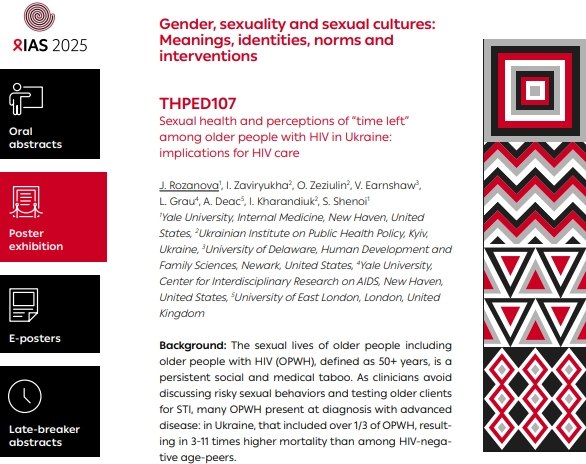 IAS 2025

Oral abstracts

Poster exhibition

E-posters

Late-breaker abstracts

Gender, sexuality and sexual cultures: Meanings, identities, norms and interventions

THPED107
Sexual health and perceptions of "time left" among older people with HIV in Ukraine: implications for HIV care

J. Rozanova$^1$, I. Zaviryukha$^2$, O. Zeziulin$^2$, V. Earnshaw$^3$, L. Grau$^4$, A. Deac$^5$, I. Kharandiuk$^2$, S. Shenoi$^1$
$^1$Yale University, Internal Medicine, New Haven, United States, $^2$Ukrainian Institute on Public Health Policy, Kyiv, Ukraine, $^3$University of Delaware, Human Development and Family Sciences, Newark, United States, $^4$Yale University, Center for Interdisciplinary Research on AIDS, New Haven, United States, $^5$University of East London, London, United Kingdom

Background: The sexual lives of older people including older people with HIV (OPWH), defined as 50+ years, is a persistent social and medical taboo. As clinicians avoid discussing risky sexual behaviors and testing older clients for STI, many OPWH present at diagnosis with advanced disease: in Ukraine, that included over 1/3 of OPWH, resulting in 3-11 times higher mortality than among HIV-negative age-peers.